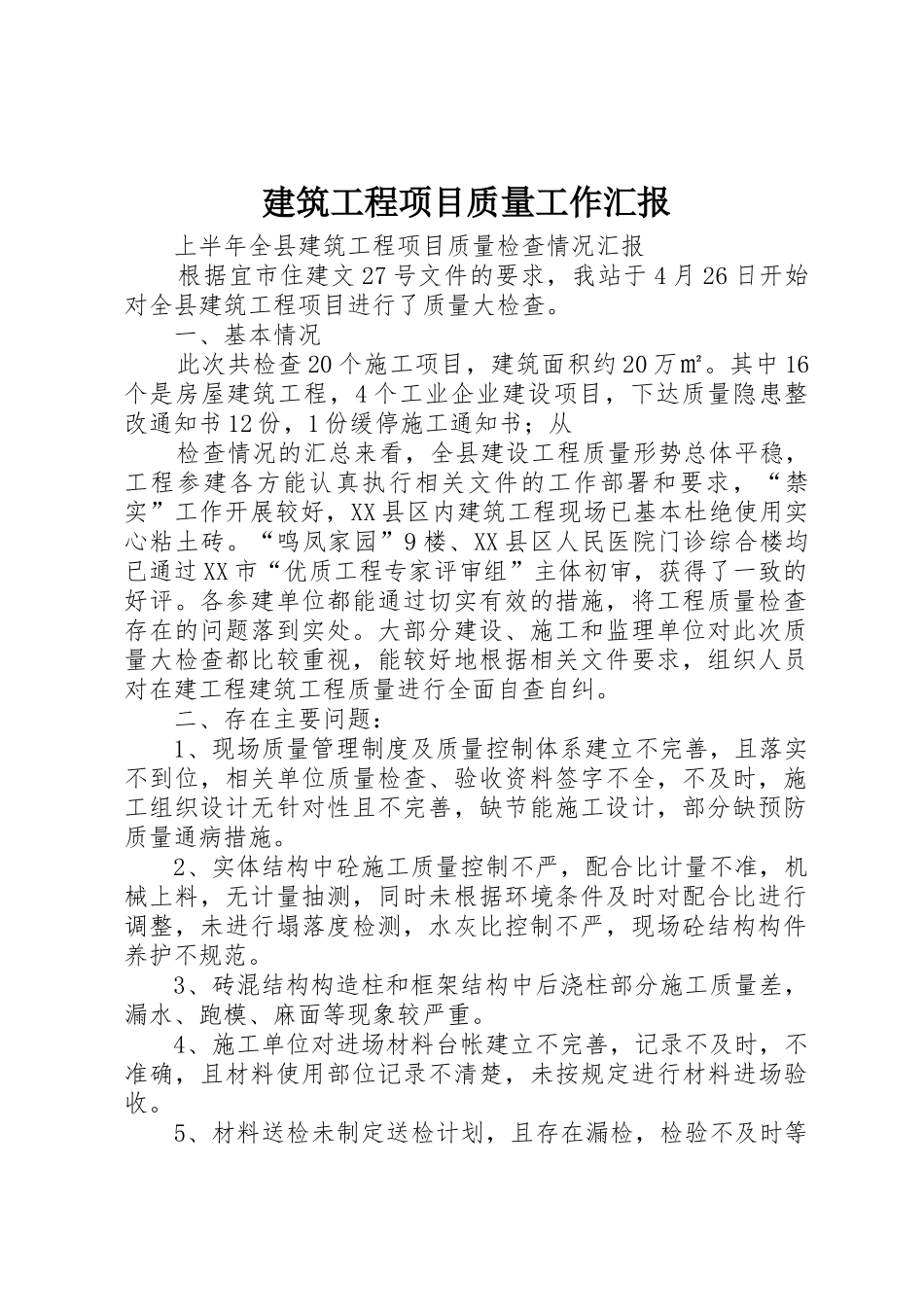 建筑工程项目质量工作汇报

上半年全县建筑工程项目质量检查情况汇报

根据宜市住建文27号文件的要求，我站于4月26日开始对全县建筑工程项目进行了质量大检查。

一、基本情况

此次共检查20个施工项目，建筑面积约20万㎡。其中16个是房屋建筑工程，4个工业企业建设项目，下达质量隐患整改通知书12份，1份缓停施工通知书；从

检查情况的汇总来看，全县建设工程质量形势总体平稳，工程参建各方能认真执行相关文件的工作部署和要求，“禁实”工作开展较好，XX县区内建筑工程现场已基本杜绝使用实心粘土砖。“鸣凤家园”9楼、XX县区人民医院门诊综合楼均已通过XX市“优质工程专家评审组”主体初审，获得了一致的好评。各参建单位都能通过切实有效的措施，将工程质量检查存在的问题落到实处。大部分建设、施工和监理单位对此次质量大检查都比较重视，能较好地根据相关文件要求，组织人员对在建工程建筑工程质量进行全面自查自纠。

二、存在主要问题：

1、现场质量管理制度及质量控制体系建立不完善，且落实不到位，相关单位质量检查、验收资料签字不全，不及时，施工组织设计无针对性且不完善，缺节能施工设计，部分缺预防质量通病措施。

2、实体结构中砼施工质量控制不严，配合比计量不准，机械上料，无计量抽测，同时未根据环境条件及时对配合比进行调整，未进行塌落度检测，水灰比控制不严，现场砼结构构件养护不规范。

3、砖混结构构造柱和框架结构中后浇柱部分施工质量差，漏水、跑模、麻面等现象较严重。

4、施工单位对进场材料台帐建立不完善，记录不及时，不准确，且材料使用部位记录不清楚，未按规定进行材料进场验收。

5、材料送检未制定送检计划，且存在漏检，检验不及时等